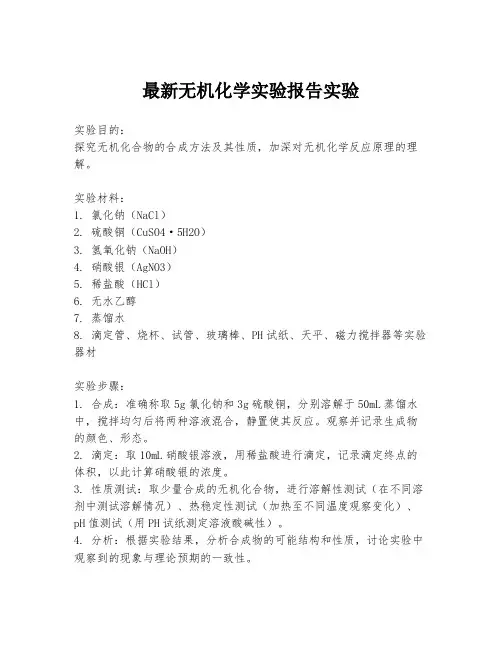 最新无机化学实验报告实验

实验目的：
探究无机化合物的合成方法及其性质，加深对无机化学反应原理的理解。

实验材料：
1. 氯化钠（NaCl）
2. 硫酸铜（CuSO4·5H2O）
3. 氢氧化钠（NaOH）
4. 硝酸银（AgNO3）
5. 稀盐酸（HCl）
6. 无水乙醇
7. 蒸馏水
8. 滴定管、烧杯、试管、玻璃棒、PH试纸、天平、磁力搅拌器等实验器材

实验步骤：
1. 合成：准确称取5g氯化钠和3g硫酸铜，分别溶解于50mL蒸馏水中，搅拌均匀后将两种溶液混合，静置使其反应。观察并记录生成物的颜色、形态。
2. 滴定：取10mL硝酸银溶液，用稀盐酸进行滴定，记录滴定终点的体积，以此计算硝酸银的浓度。
3. 性质测试：取少量合成的无机化合物，进行溶解性测试（在不同溶剂中测试溶解情况）、热稳定性测试（加热至不同温度观察变化）、pH值测试（用PH试纸测定溶液酸碱性）。
4. 分析：根据实验结果，分析合成物的可能结构和性质，讨论实验中观察到的现象与理论预期的一致性。